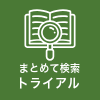 まとめて検索
トライアル